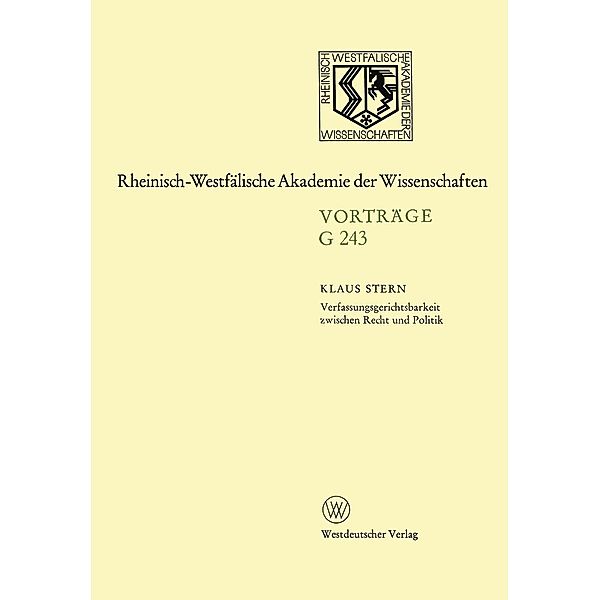 RHEINISCH WESTFÄLISCHE AKADEMIE DER WISSENSCHAFTEN

Rheinisch-Westfälische Akademie der Wissenschaften

VORTRÄGE
G 243

KLAUS STERN
Verfassungsgerichtsbarkeit zwischen Recht und Politik

W

Westdeutscher Verlag